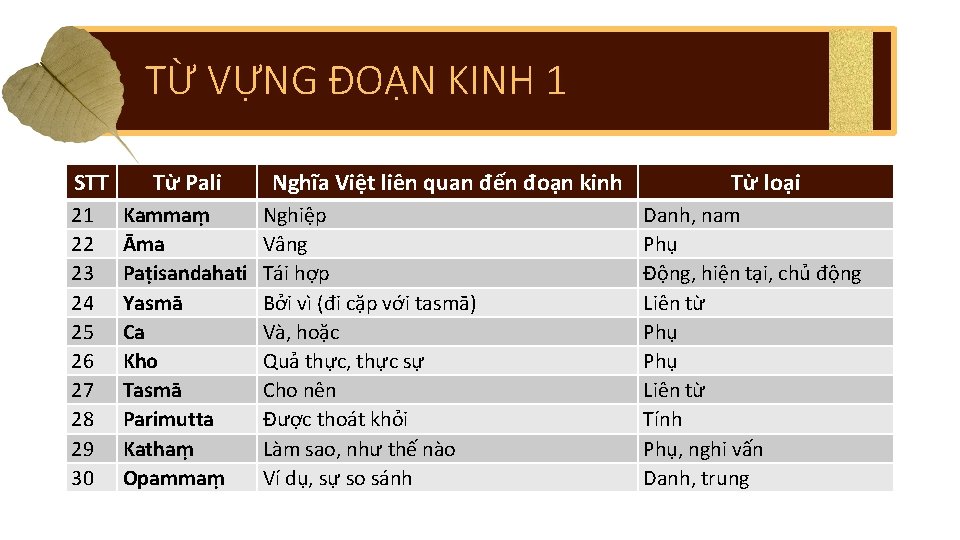 TỪ VỰNG ĐOẠN KINH 1

| STT | Từ Pali | Nghĩa Việt liên quan đến đoạn kinh | Từ loại |
|---|---|---|---|
| 21 | Kammaṃ | Nghiệp | Danh, nam |
| 22 | Āma | Vâng | Phụ |
| 23 | Paṭisandahati | Tái hợp | Động, hiện tại, chủ động |
| 24 | Yasmā | Bởi vì (đi cặp với tasmā) | Liên từ |
| 25 | Ca | Và, hoặc | Phụ |
| 26 | Kho | Quả thực, thực sự | Phụ |
| 27 | Tasmā | Cho nên | Liên từ |
| 28 | Parimutta | Được thoát khỏi | Tính |
| 29 | Kathaṃ | Làm sao, như thế nào | Phụ, nghi vấn |
| 30 | Opammaṃ | Ví dụ, sự so sánh | Danh, trung |